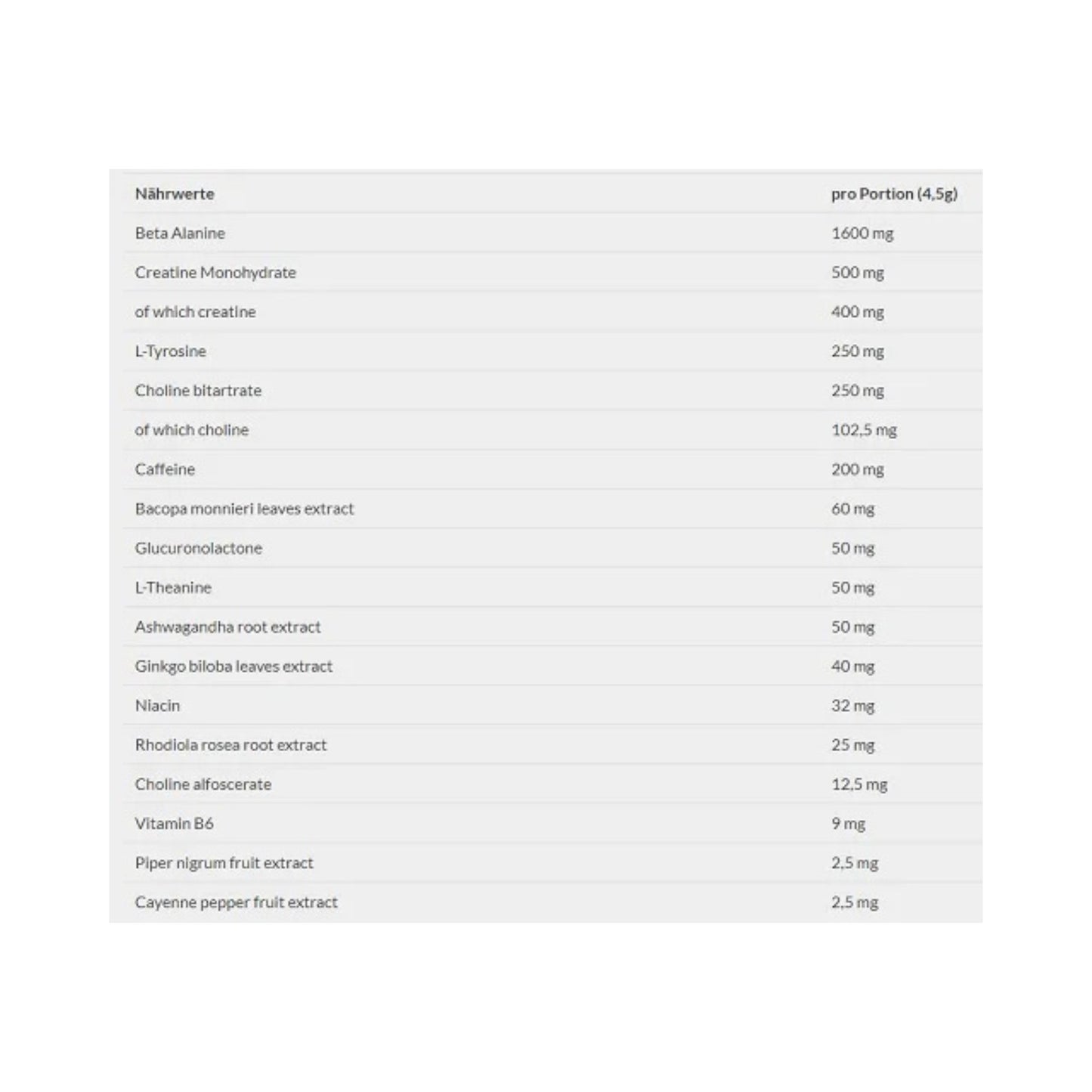 | Nährwerte | pro Portion (4,5g) |
|---|---|
| Beta Alanine | 1600 mg |
| Creatine Monohydrate | 500 mg |
| of which creatine | 400 mg |
| L-Tyrosine | 250 mg |
| Choline bitartrate | 250 mg |
| of which choline | 102,5 mg |
| Caffeine | 200 mg |
| Bacopa monnieri leaves extract | 60 mg |
| Glucuronolactone | 50 mg |
| L-Theanine | 50 mg |
| Ashwagandha root extract | 50 mg |
| Ginkgo biloba leaves extract | 40 mg |
| Niacin | 32 mg |
| Rhodiola rosea root extract | 25 mg |
| Choline alfoscerate | 12,5 mg |
| Vitamin B6 | 9 mg |
| Piper nigrum fruit extract | 2,5 mg |
| Cayenne pepper fruit extract | 2,5 mg |